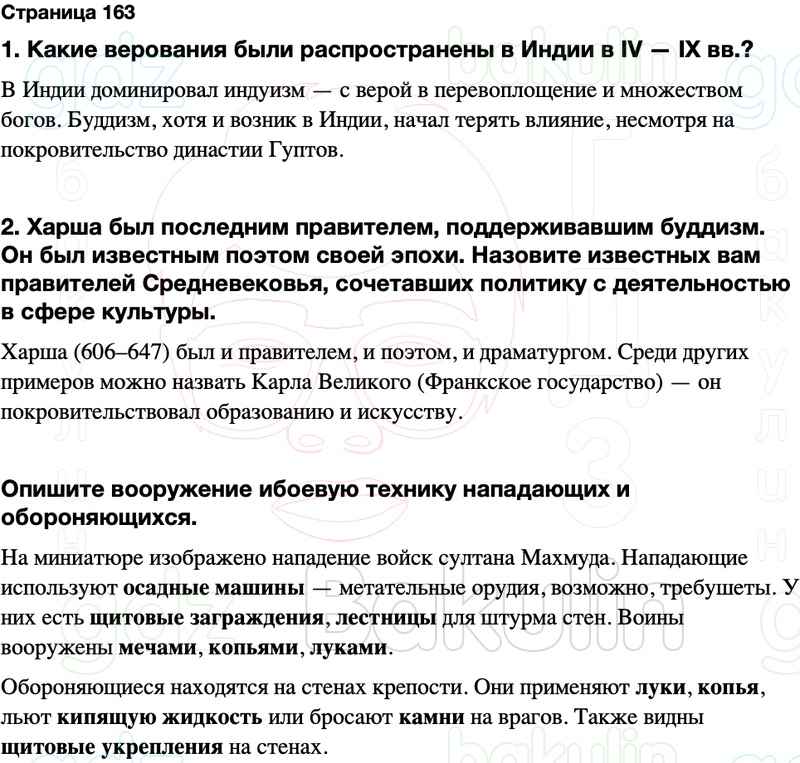 Страница 163

1. Какие верования были распространены в Индии в IV — IX вв.?

В Индии доминировал индуизм — с верой в перевоплощение и множеством богов. Буддизм, хотя и возник в Индии, начал терять влияние, несмотря на покровительство династии Гуптов.

2. Харша был последним правителем, поддерживавшим буддизм. Он был известным поэтом своей эпохи. Назовите известных вам правителей Средневековья, сочетавших политику с деятельностью в сфере культуры.

Харша (606–647) был и правителем, и поэтом, и драматургом. Среди других примеров можно назвать Карла Великого (Франкское государство) — он покровительствовал образованию и искусству.

Опишите вооружение ибоевую технику нападающих и обороняющихся.

На миниатюре изображено нападение войск султана Махмуда. Нападающие используют осадные машины — метательные орудия, возможно, требушеты. У них есть щитовые заграждения, лестницы для штурма стен. Воины вооружены мечами, копьями, луками.

Обороняющиеся находятся на стенах крепости. Они применяют луки, копья, льют кипящую жидкость или бросают камни на врагов. Также видны щитовые укрепления на стенах.